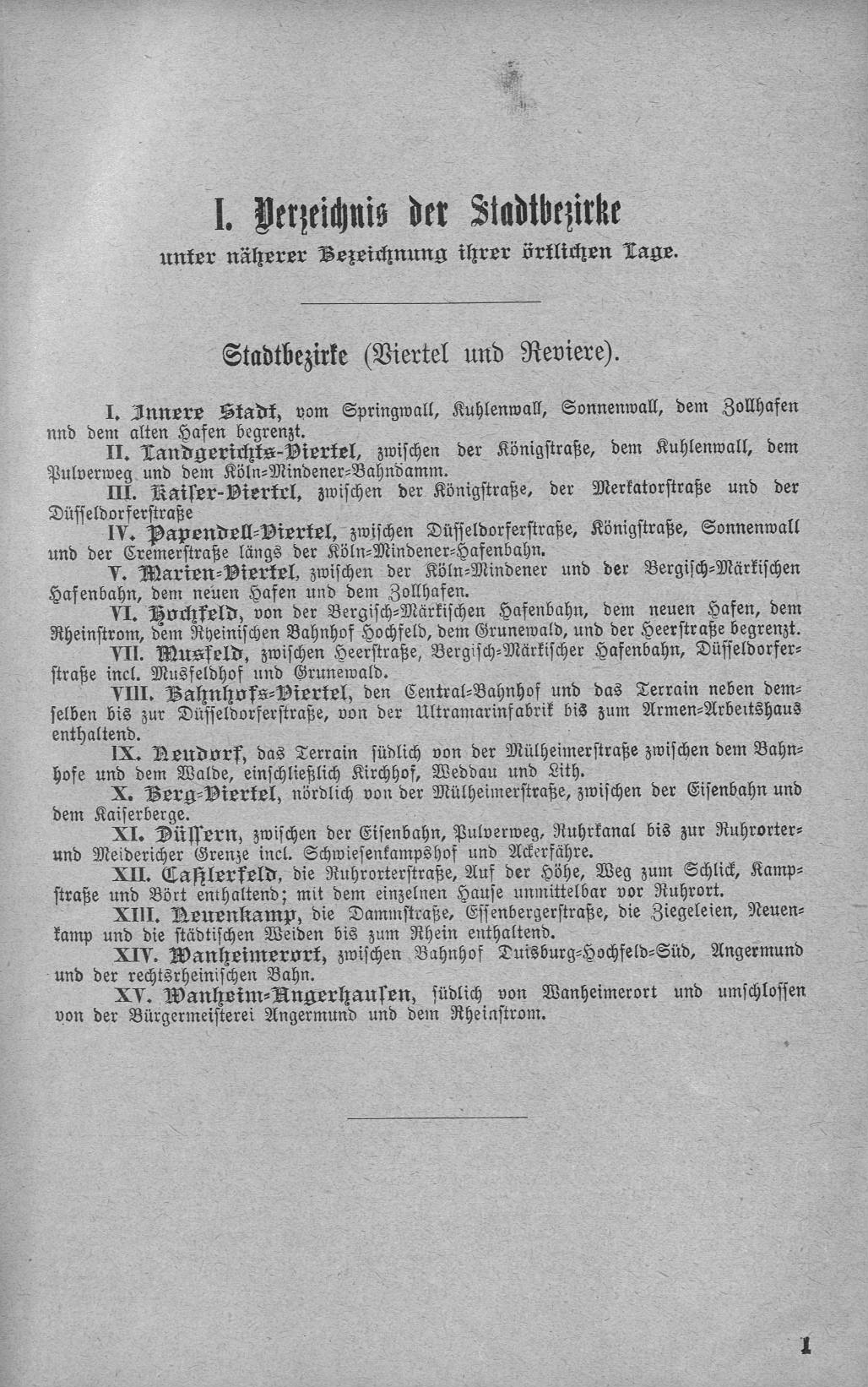 I. Verzeichnis der Stadtbezirke

unter näherer Bezeichnung ihrer örtlichen Lage.

Stadtbezirke (Viertel und Reviere).

I. Innere Stadt, vom Springwall, Kuhlenwall, Sonnenwall, dem Zollhafen nnd dem alten Hafen begrenzt.

II. Landgerichts-Viertel, zwischen der Königstraße, dem Kuhlenwall, dem Pulverweg und dem Köln-Mindener-Bahndamm.

III. Kaiser-Viertel, zwischen der Königstraße, der Merkatorstraße und der Düsseldorferstraße

IV. Papendell-Viertel, zwischen Düsseldorferstraße, Königstraße, Sonnenwall und der Cremerstraße längs der Köln-Mindener-Hafenbahn.

V. Marien-Viertel, zwischen der Köln-Mindener und der Bergisch-Märkischen Hafenbahn, dem neuen Hafen und dem Zollhafen.

VI. Hochfeld, von der Bergisch-Märkischen Hafenbahn, dem neuen Hafen, dem Rheinstrom, dem Rheinischen Bahnhof Hochfeld, dem Grunewald, und der Heerstraße begrenzt.

VII. Musfeld, zwischen Heerstraße, Bergisch-Märkischer Hafenbahn, Düsseldorferstraße incl. Musfeldhof und Grunewald.

VIII. Bahnhofs-Viertel, den Central-Bahnhof und das Terrain neben demselben bis zur Düsseldorferstraße, von der Ultramarinfabrik bis zum Armen-Arbeitshaus enthaltend.

IX. Neudorf, das Terrain südlich von der Mülheimerstraße zwischen dem Bahnhofe und dem Walde, einschließlich Kirchhof, Weddau und Lith.

X. Berg-Viertel, nördlich von der Mülheimerstraße, zwischen der Eisenbahn und dem Kaiserberge.

XI. Düssern, zwischen der Eisenbahn, Pulverweg, Ruhrkanal bis zur Ruhrorter- und Meidericher Grenze incl. Schwiesenkampshof und Ackerfähre.

XII. Caßlerfeld, die Ruhrorterstraße, Auf der Höhe, Weg zum Schlick, Kampstraße und Bört enthaltend; mit dem einzelnen Hause unmittelbar vor Ruhrort.

XIII. Neuenkamp, die Dammstraße, Essenbergerstraße, die Ziegeleien, Neuenkamp und die städtischen Weiden bis zum Rhein enthaltend.

XIV. Wanheimerort, zwischen Bahnhof Duisburg-Hochfeld-Süd, Angermund und der rechtsrheinischen Bahn.

XV. Wanheim-Angerhausen, südlich von Wanheimerort und umschlossen von der Bürgermeisterei Angermund und dem Rheinstrom.

1